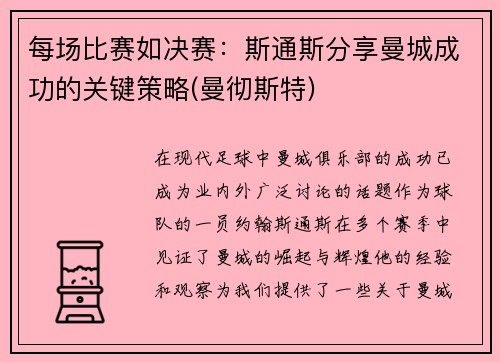 每场比赛如决赛：斯通斯分享曼城成功的关键策略(曼彻斯特)

在现代足球中曼城俱乐部的成功已成为业内外广泛讨论的话题作为球队的一员约翰斯通斯在多个赛季中见证了曼城的崛起与辉煌他的经验和观察为我们提供了一些关于曼城